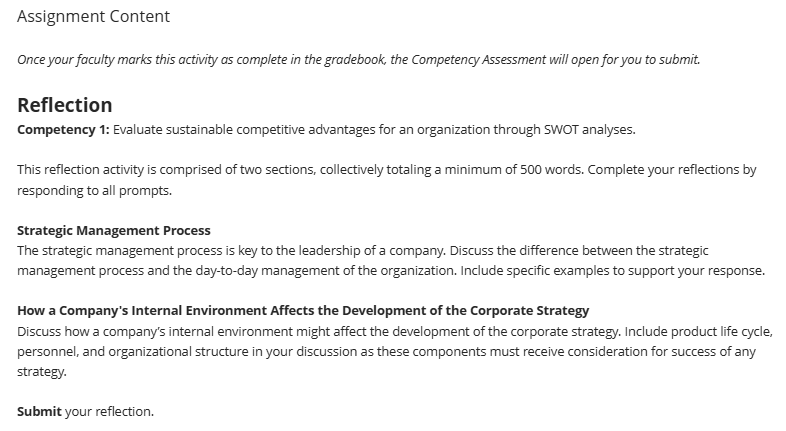 Assignment Content

Once your faculty marks this activity as complete in the gradebook, the Competency Assessment will open for you to submit.

Reflection

Competency 1: Evaluate sustainable competitive advantages for an organization through SWOT analyses.

This reflection activity is comprised of two sections, collectively totaling a minimum of 500 words. Complete your reflections by responding to all prompts.

Strategic Management Process
The strategic management process is key to the leadership of a company. Discuss the difference between the strategic management process and the day-to-day management of the organization. Include specific examples to support your response.

How a Company's Internal Environment Affects the Development of the Corporate Strategy
Discuss how a company's internal environment might affect the development of the corporate strategy. Include product life cycle, personnel, and organizational structure in your discussion as these components must receive consideration for success of any strategy.

Submit your reflection.